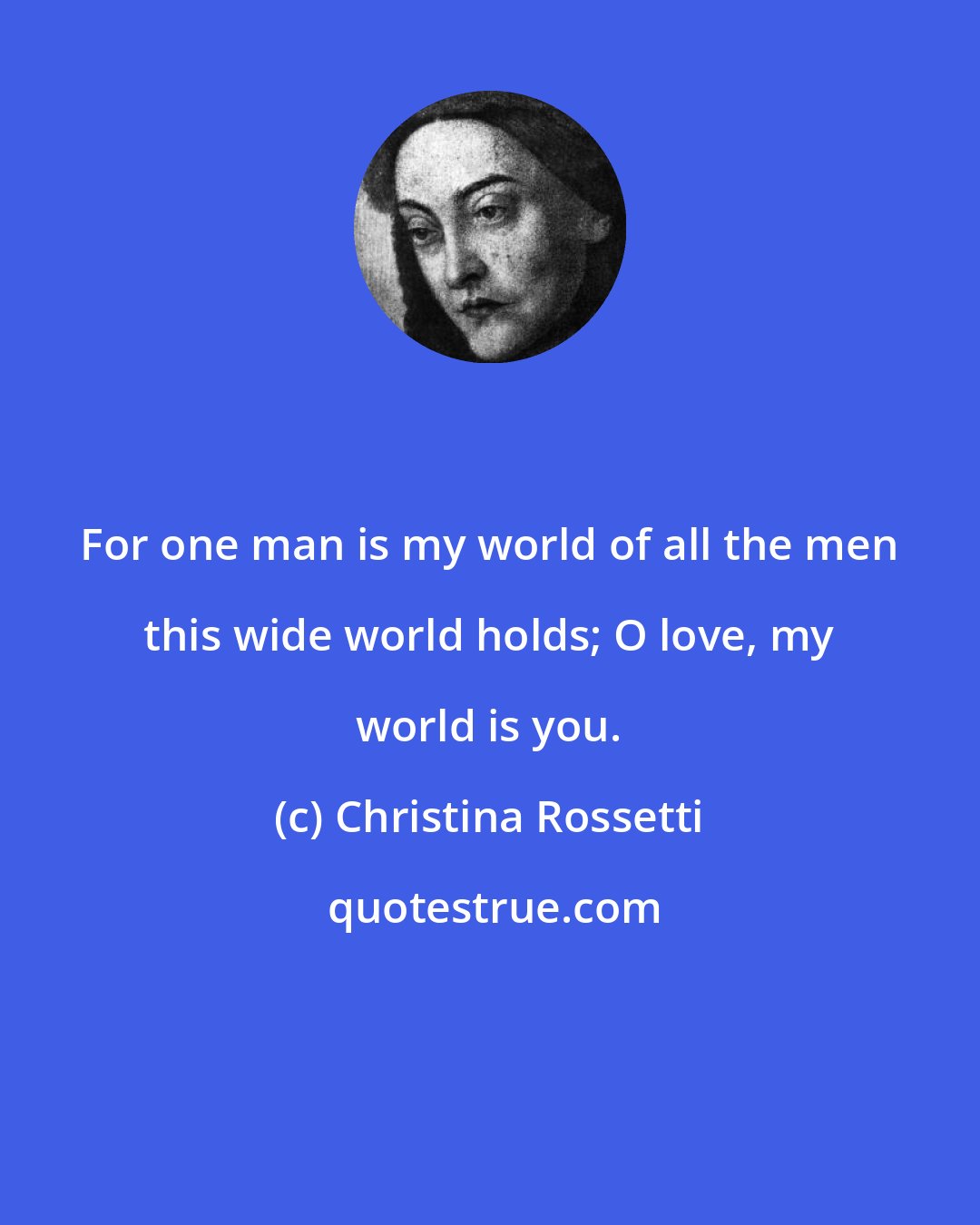 For one man is my world of all the men this wide world holds; O love, my world is you.

(c) Christina Rossetti

quotestrue.com